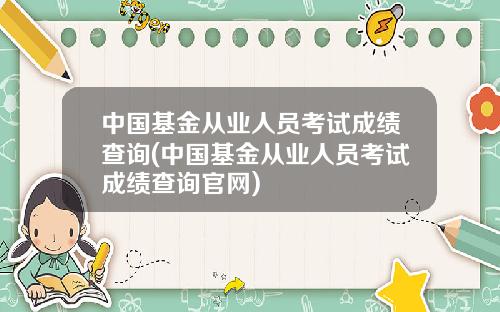 Tiger

中国基金从业人员考试成绩查询(中国基金从业人员考试成绩查询官网)